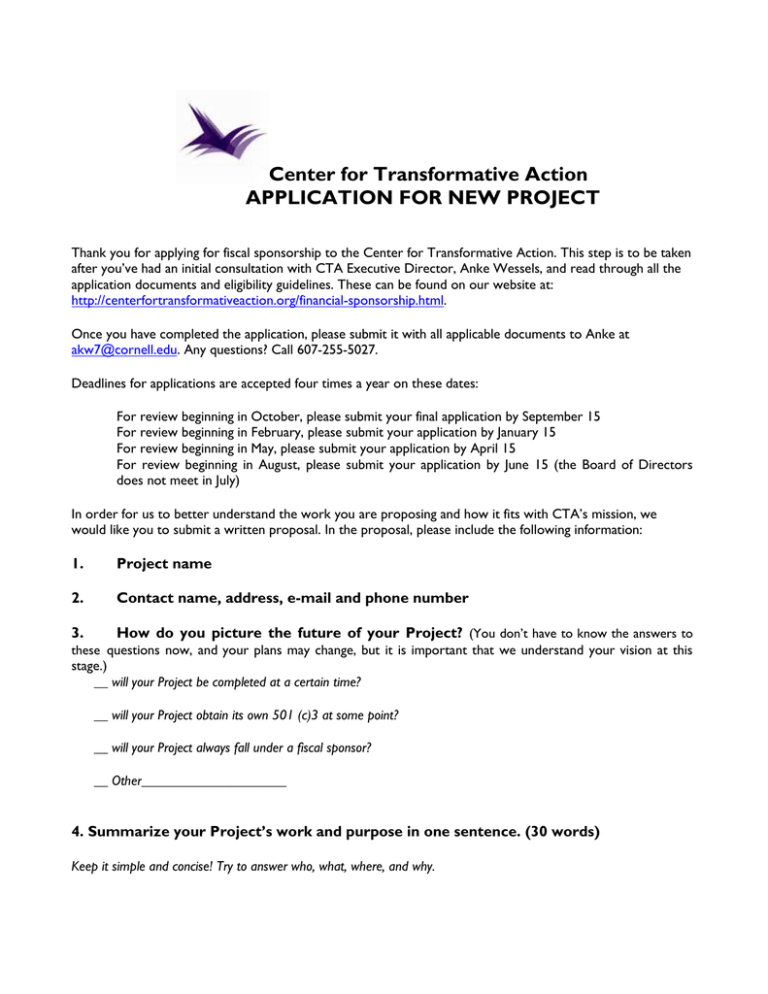 Center for Transformative Action
APPLICATION FOR NEW PROJECT

Thank you for applying for fiscal sponsorship to the Center for Transformative Action. This step is to be taken after you've had an initial consultation with CTA Executive Director, Anke Wessels, and read through all the application documents and eligibility guidelines. These can be found on our website at: http://centerfortransformativeaction.org/financial-sponsorship.html.

Once you have completed the application, please submit it with all applicable documents to Anke at akw7@cornell.edu. Any questions? Call 607-255-5027.

Deadlines for applications are accepted four times a year on these dates:

For review beginning in October, please submit your final application by September 15
For review beginning in February, please submit your application by January 15
For review beginning in May, please submit your application by April 15
For review beginning in August, please submit your application by June 15 (the Board of Directors does not meet in July)

In order for us to better understand the work you are proposing and how it fits with CTA's mission, we would like you to submit a written proposal. In the proposal, please include the following information:

1. Project name

2. Contact name, address, e-mail and phone number

3. How do you picture the future of your Project? (You don't have to know the answers to these questions now, and your plans may change, but it is important that we understand your vision at this stage.)

__ will your Project be completed at a certain time?

__ will your Project obtain its own 501 (c)3 at some point?

__ will your Project always fall under a fiscal sponsor?

__ Other____________________

4. Summarize your Project's work and purpose in one sentence. (30 words)

Keep it simple and concise! Try to answer who, what, where, and why.